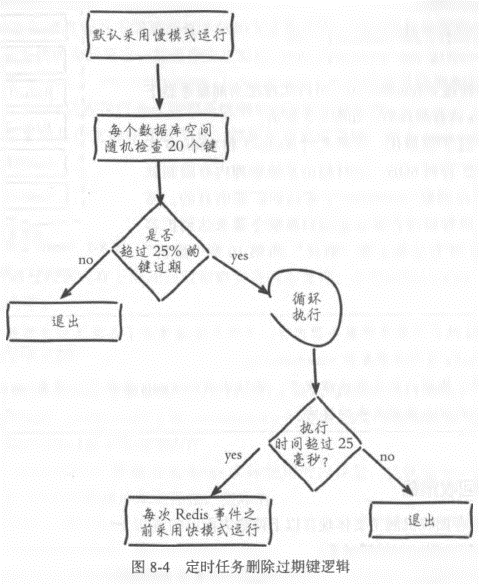 默认采用慢模式运行

每个数据库空间随机检查 20 个键

是否超过 25% 的键过期

no

yes

退出

循环执行

执行时间超过 25 毫秒？

yes

no

每次 Redis 事件之前采用快模式运行

退出

图 8-4 定时任务删除过期键逻辑